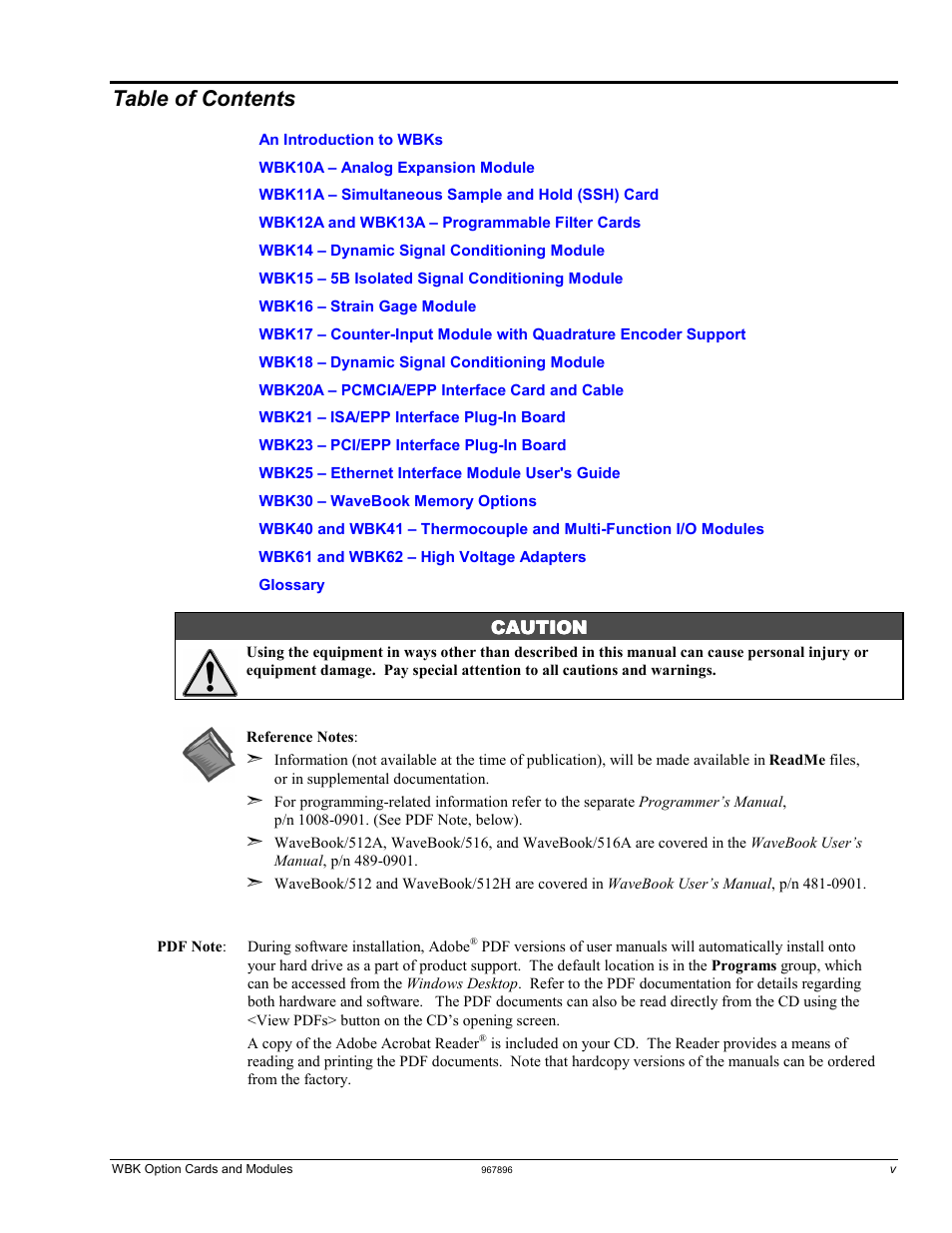 Table of Contents

An Introduction to WBKs

WBK10A – Analog Expansion Module

WBK11A – Simultaneous Sample and Hold (SSH) Card

WBK12A and WBK13A – Programmable Filter Cards

WBK14 – Dynamic Signal Conditioning Module

WBK15 – 5B Isolated Signal Conditioning Module

WBK16 – Strain Gage Module

WBK17 – Counter-Input Module with Quadrature Encoder Support

WBK18 – Dynamic Signal Conditioning Module

WBK20A – PCMCIA/EPP Interface Card and Cable

WBK21 – ISA/EPP Interface Plug-In Board

WBK23 – PCI/EPP Interface Plug-In Board

WBK25 – Ethernet Interface Module User's Guide

WBK30 – WaveBook Memory Options

WBK40 and WBK41 – Thermocouple and Multi-Function I/O Modules

WBK61 and WBK62 – High Voltage Adapters

Glossary

CAUTION

Using the equipment in ways other than described in this manual can cause personal injury or equipment damage. Pay special attention to all cautions and warnings.

Reference Notes:

➣ Information (not available at the time of publication), will be made available in ReadMe files, or in supplemental documentation.

➣ For programming-related information refer to the separate Programmer's Manual, p/n 1008-0901. (See PDF Note, below).

➣ WaveBook/512A, WaveBook/516, and WaveBook/516A are covered in the WaveBook User's Manual, p/n 489-0901.

➣ WaveBook/512 and WaveBook/512H are covered in WaveBook User's Manual, p/n 481-0901.

PDF Note: During software installation, Adobe® PDF versions of user manuals will automatically install onto your hard drive as a part of product support. The default location is in the Programs group, which can be accessed from the Windows Desktop. Refer to the PDF documentation for details regarding both hardware and software. The PDF documents can also be read directly from the CD using the <View PDFs> button on the CD's opening screen.

A copy of the Adobe Acrobat Reader® is included on your CD. The Reader provides a means of reading and printing the PDF documents. Note that hardcopy versions of the manuals can be ordered from the factory.

WBK Option Cards and Modules 967896 v